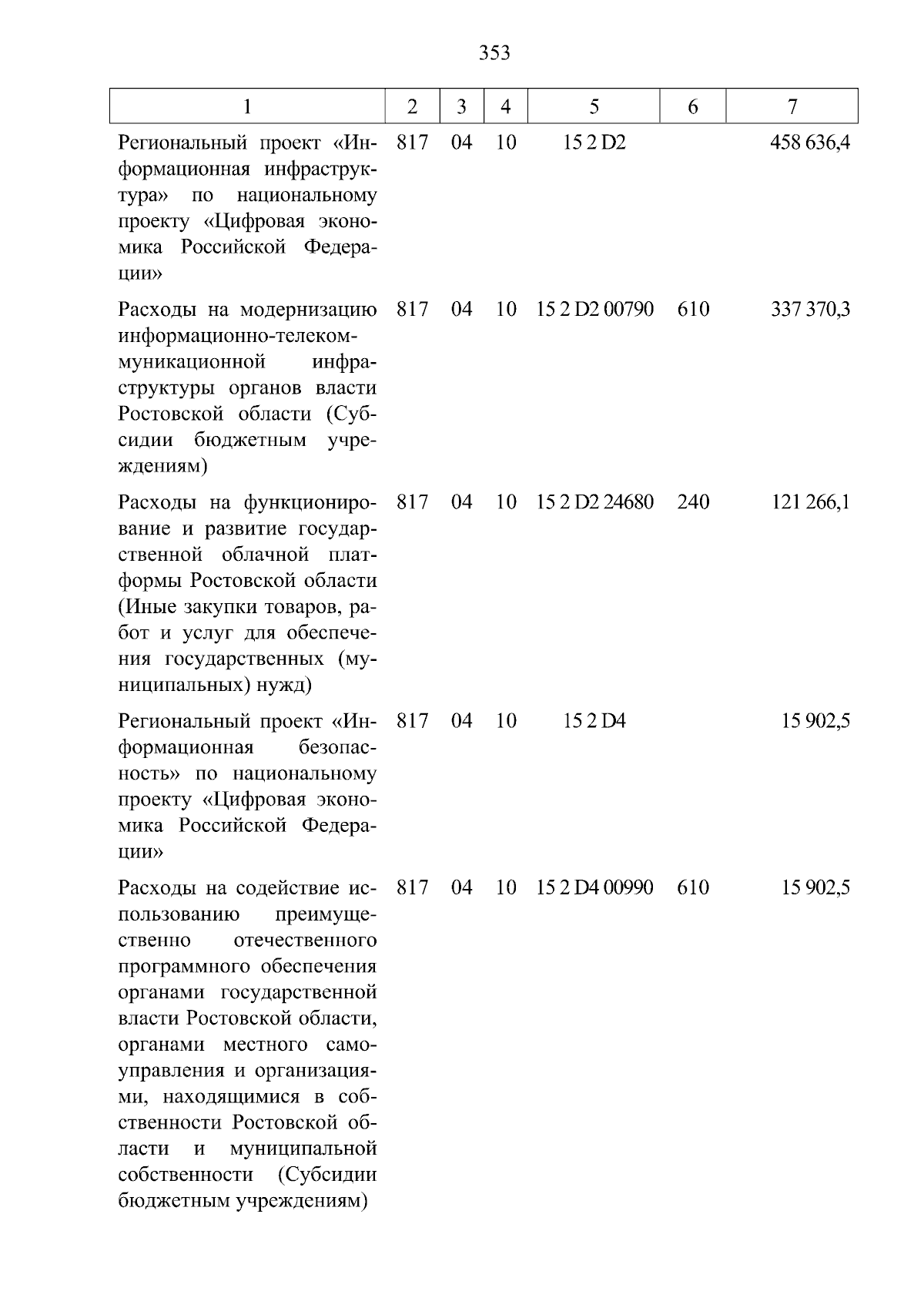 353

| 1 | 2 | 3 | 4 | 5 | 6 | 7 |
|---|---|---|---|---|---|---|
| Региональный проект «Информационная инфраструктура» по национальному проекту «Цифровая экономика Российской Федерации» | 817 | 04 | 10 | 15 2 D2 | | 458 636,4 |
| Расходы на модернизацию информационно-телекоммуникационной инфраструктуры органов власти Ростовской области (Субсидии бюджетным учреждениям) | 817 | 04 | 10 | 15 2 D2 00790 | 610 | 337 370,3 |
| Расходы на функционирование и развитие государственной облачной платформы Ростовской области (Иные закупки товаров, работ и услуг для обеспечения государственных (муниципальных) нужд) | 817 | 04 | 10 | 15 2 D2 24680 | 240 | 121 266,1 |
| Региональный проект «Информационная безопасность» по национальному проекту «Цифровая экономика Российской Федерации» | 817 | 04 | 10 | 15 2 D4 | | 15 902,5 |
| Расходы на содействие использованию преимущественно отечественного программного обеспечения органами государственной власти Ростовской области, органами местного самоуправления и организациями, находящимися в собственности Ростовской области и муниципальной собственности (Субсидии бюджетным учреждениям) | 817 | 04 | 10 | 15 2 D4 00990 | 610 | 15 902,5 |